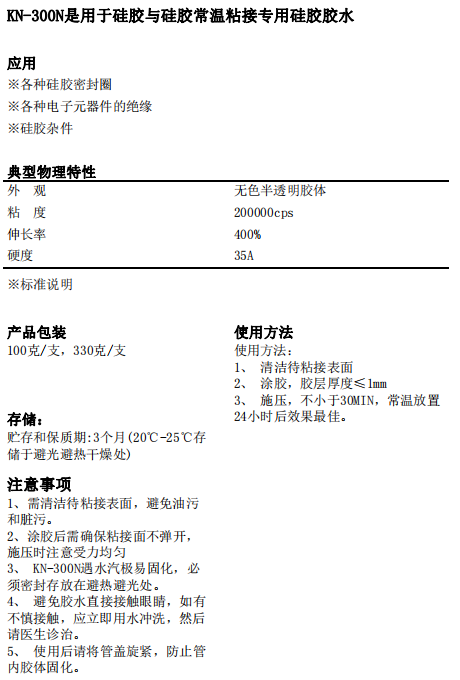 KN-300N是用于硅胶与硅胶常温粘接专用硅胶胶水

应用
※各种硅胶密封圈
※各种电子元器件的绝缘
※硅胶杂件

典型物理特性

| 外　观 | 无色半透明胶体 |
|---|---|
| 粘　度 | 200000cps |
| 伸长率 | 400% |
| 硬度 | 35A |

※标准说明

产品包装
100克/支，330克/支

存储：
贮存和保质期:3个月(20℃-25℃存储于避光避热干燥处)

注意事项
1、需清洁待粘接表面，避免油污和脏污。
2、涂胶后需确保粘接面不弹开，施压时注意受力均匀
3、 KN-300N遇水汽极易固化，必须密封存放在避热避光处。
4、 避免胶水直接接触眼睛，如有不慎接触，应立即用水冲洗，然后请医生诊治。
5、 使用后请将管盖旋紧，防止管内胶体固化。

使用方法
使用方法：
1、 清洁待粘接表面
2、 涂胶，胶层厚度≤1mm
3、 施压，不小于30MIN，常温放置24小时后效果最佳。